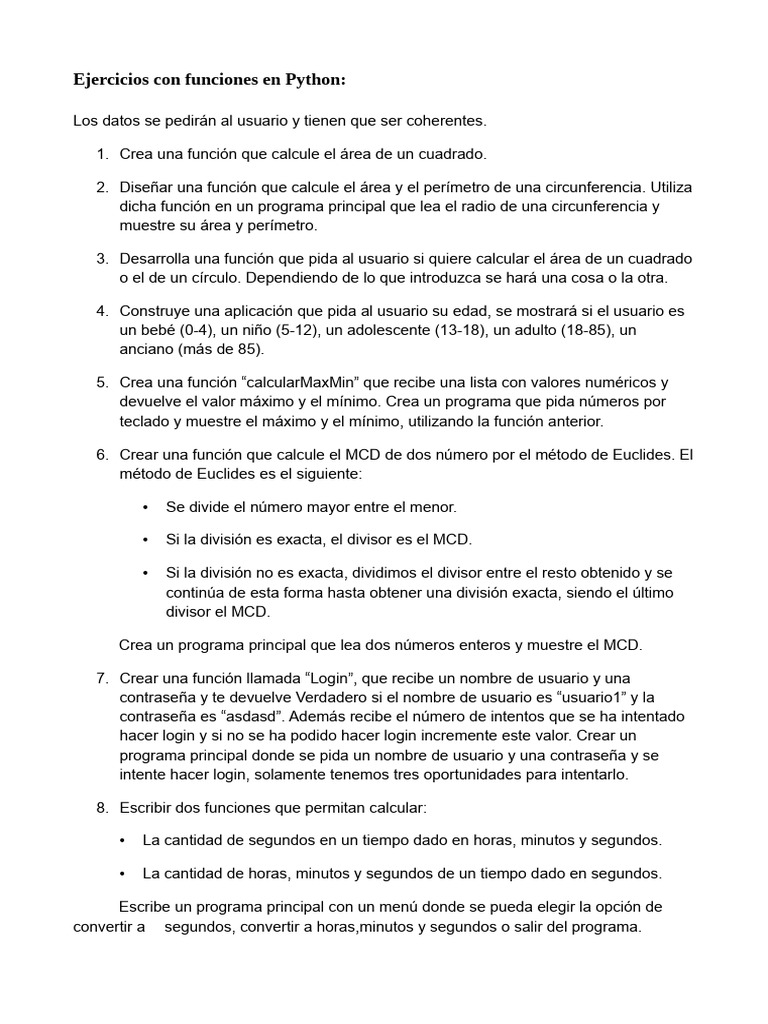 Ejercicios con funciones en Python:

Los datos se pedirán al usuario y tienen que ser coherentes.

1. Crea una función que calcule el área de un cuadrado.

2. Diseñar una función que calcule el área y el perímetro de una circunferencia. Utiliza dicha función en un programa principal que lea el radio de una circunferencia y muestre su área y perímetro.

3. Desarrolla una función que pida al usuario si quiere calcular el área de un cuadrado o el de un círculo. Dependiendo de lo que introduzca se hará una cosa o la otra.

4. Construye una aplicación que pida al usuario su edad, se mostrará si el usuario es un bebé (0-4), un niño (5-12), un adolescente (13-18), un adulto (18-85), un anciano (más de 85).

5. Crea una función “calcularMaxMin” que recibe una lista con valores numéricos y devuelve el valor máximo y el mínimo. Crea un programa que pida números por teclado y muestre el máximo y el mínimo, utilizando la función anterior.

6. Crear una función que calcule el MCD de dos número por el método de Euclides. El método de Euclides es el siguiente:

• Se divide el número mayor entre el menor.

• Si la división es exacta, el divisor es el MCD.

• Si la división no es exacta, dividimos el divisor entre el resto obtenido y se continúa de esta forma hasta obtener una división exacta, siendo el último divisor el MCD.

Crea un programa principal que lea dos números enteros y muestre el MCD.

7. Crear una función llamada “Login”, que recibe un nombre de usuario y una contraseña y te devuelve Verdadero si el nombre de usuario es “usuario1” y la contraseña es “asdasd”. Además recibe el número de intentos que se ha intentado hacer login y si no se ha podido hacer login incremente este valor. Crear un programa principal donde se pida un nombre de usuario y una contraseña y se intente hacer login, solamente tenemos tres oportunidades para intentarlo.

8. Escribir dos funciones que permitan calcular:

• La cantidad de segundos en un tiempo dado en horas, minutos y segundos.

• La cantidad de horas, minutos y segundos de un tiempo dado en segundos.

Escribe un programa principal con un menú donde se pueda elegir la opción de convertir a segundos, convertir a horas,minutos y segundos o salir del programa.